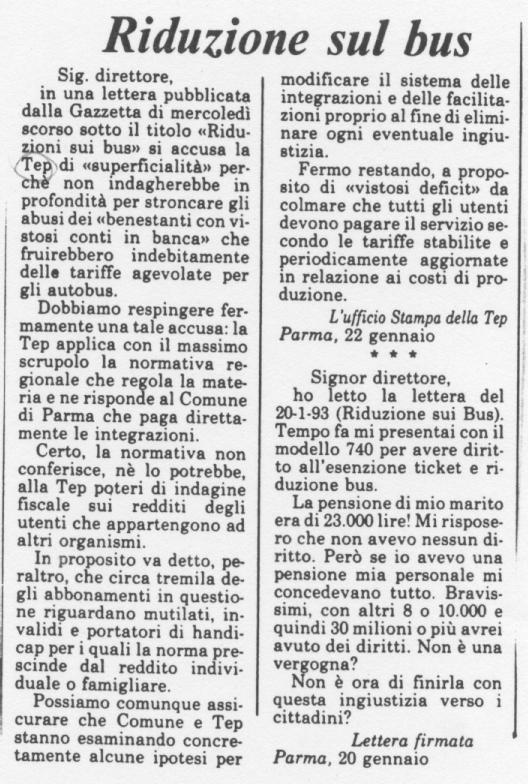 Riduzione sul bus

Sig. direttore,
in una lettera pubblicata dalla Gazzetta di mercoledì scorso sotto il titolo «Riduzioni sui bus» si accusa la Tep di «superficialità» perchè non indagherebbe in profondità per stroncare gli abusi dei «benestanti con vistosi conti in banca» che fruirebbero indebitamente delle tariffe agevolate per gli autobus.

Dobbiamo respingere fermamente una tale accusa: la Tep applica con il massimo scrupolo la normativa regionale che regola la materia e ne risponde al Comune di Parma che paga direttamente le integrazioni.

Certo, la normativa non conferisce, nè lo potrebbe, alla Tep poteri di indagine fiscale sui redditi degli utenti che appartengono ad altri organismi.

In proposito va detto, peraltro, che circa tremila degli abbonamenti in questione riguardano mutilati, invalidi e portatori di handicap per i quali la norma prescinde dal reddito individuale o famigliare.

Possiamo comunque assicurare che Comune e Tep stanno esaminando concretamente alcune ipotesi per modificare il sistema delle integrazioni e delle facilitazioni proprio al fine di eliminare ogni eventuale ingiustizia.

Fermo restando, a proposito di «vistosi deficit» da colmare che tutti gli utenti devono pagare il servizio secondo le tariffe stabilite e periodicamente aggiornate in relazione ai costi di produzione.

L'ufficio Stampa della Tep
Parma, 22 gennaio

* * *

Signor direttore,
ho letto la lettera del 20-1-93 (Riduzione sui Bus). Tempo fa mi presentai con il modello 740 per avere diritto all'esenzione ticket e riduzione bus.

La pensione di mio marito era di 23.000 lire! Mi risposero che non avevo nessun diritto. Però se io avevo una pensione mia personale mi concedevano tutto. Bravissimi, con altri 8 o 10.000 e quindi 30 milioni o più avrei avuto dei diritti. Non è una vergogna?

Non è ora di finirla con questa ingiustizia verso i cittadini?

Lettera firmata
Parma, 20 gennaio